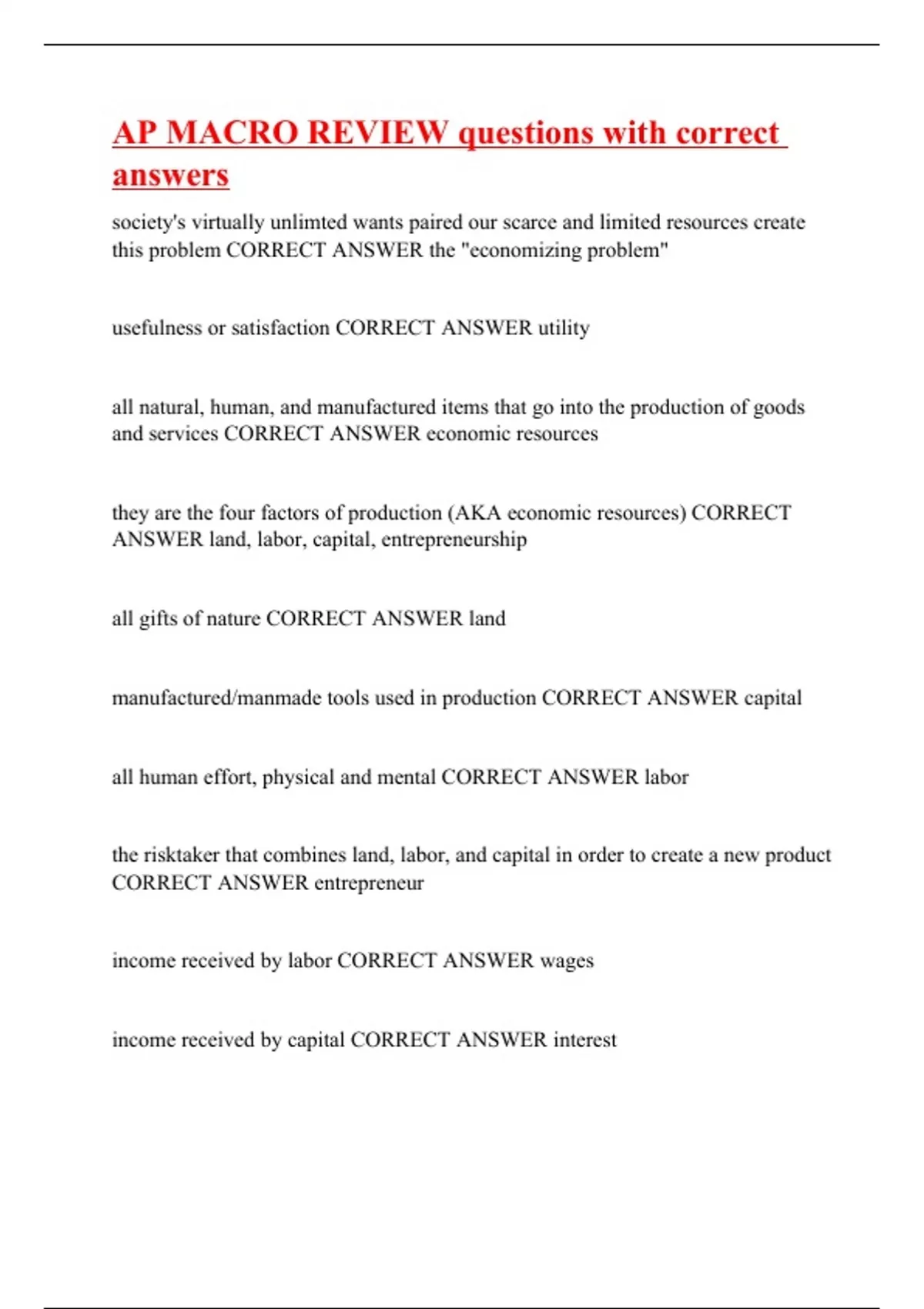 AP MACRO REVIEW questions with correct answers

society's virtually unlimted wants paired our scarce and limited resources create this problem CORRECT ANSWER the "economizing problem"

usefulness or satisfaction CORRECT ANSWER utility

all natural, human, and manufactured items that go into the production of goods and services CORRECT ANSWER economic resources

they are the four factors of production (AKA economic resources) CORRECT ANSWER land, labor, capital, entrepreneurship

all gifts of nature CORRECT ANSWER land

manufactured/manmade tools used in production CORRECT ANSWER capital

all human effort, physical and mental CORRECT ANSWER labor

the risktaker that combines land, labor, and capital in order to create a new product CORRECT ANSWER entrepreneur

income received by labor CORRECT ANSWER wages

income received by capital CORRECT ANSWER interest